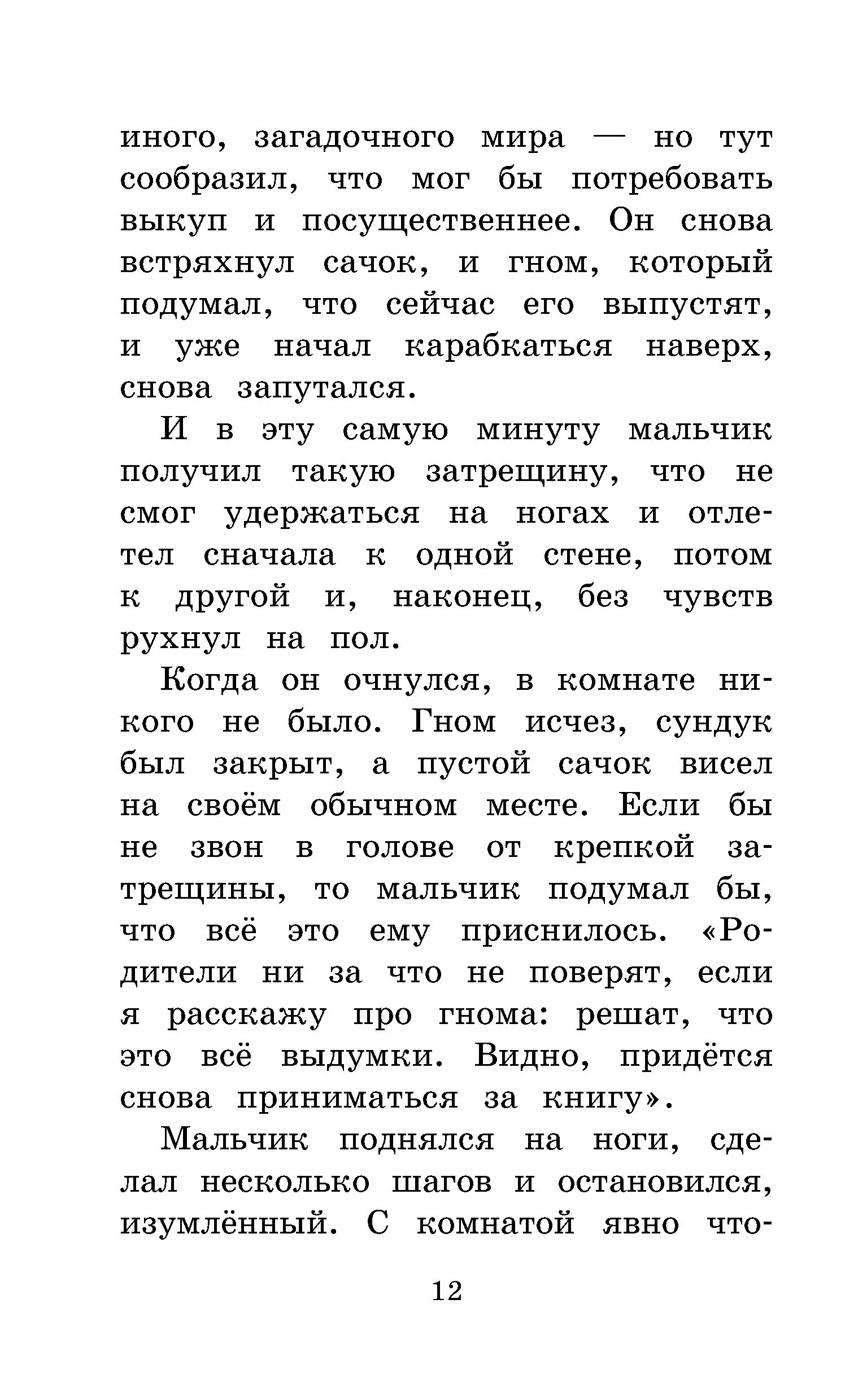 иного, загадочного мира — но тут сообразил, что мог бы потребовать выкуп и посущественнее. Он снова встряхнул сачок, и гном, который подумал, что сейчас его выпустят, и уже начал карабкаться наверх, снова запутался.

И в эту самую минуту мальчик получил такую затрещину, что не смог удержаться на ногах и отлетел сначала к одной стене, потом к другой и, наконец, без чувств рухнул на пол.

Когда он очнулся, в комнате никого не было. Гном исчез, сундук был закрыт, а пустой сачок висел на своём обычном месте. Если бы не звон в голове от крепкой затрещины, то мальчик подумал бы, что всё это ему приснилось. «Родители ни за что не поверят, если я расскажу про гнома: решат, что это всё выдумки. Видно, придётся снова приниматься за книгу».

Мальчик поднялся на ноги, сделал несколько шагов и остановился, изумлённый. С комнатой явно что-

12